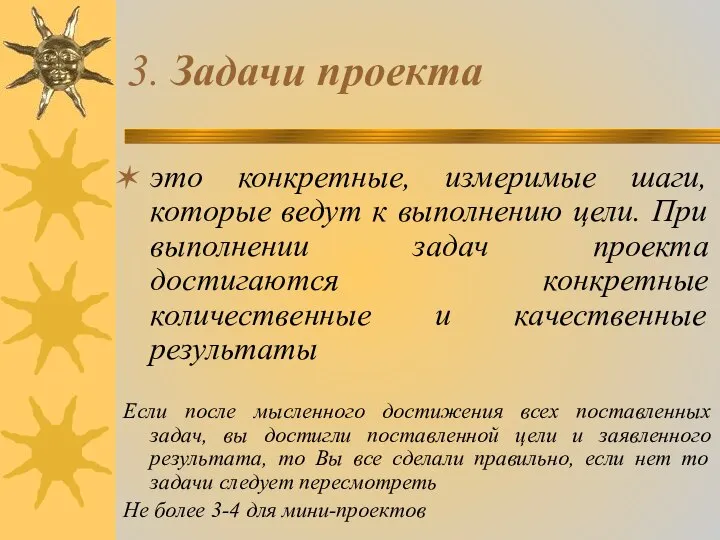 3. Задачи проекта

это конкретные, измеримые шаги, которые ведут к выполнению цели. При выполнении задач проекта достигаются конкретные количественные и качественные результаты

Если после мысленного достижения всех поставленных задач, вы достигли поставленной цели и заявленного результата, то Вы все сделали правильно, если нет то задачи следует пересмотреть

Не более 3-4 для мини-проектов